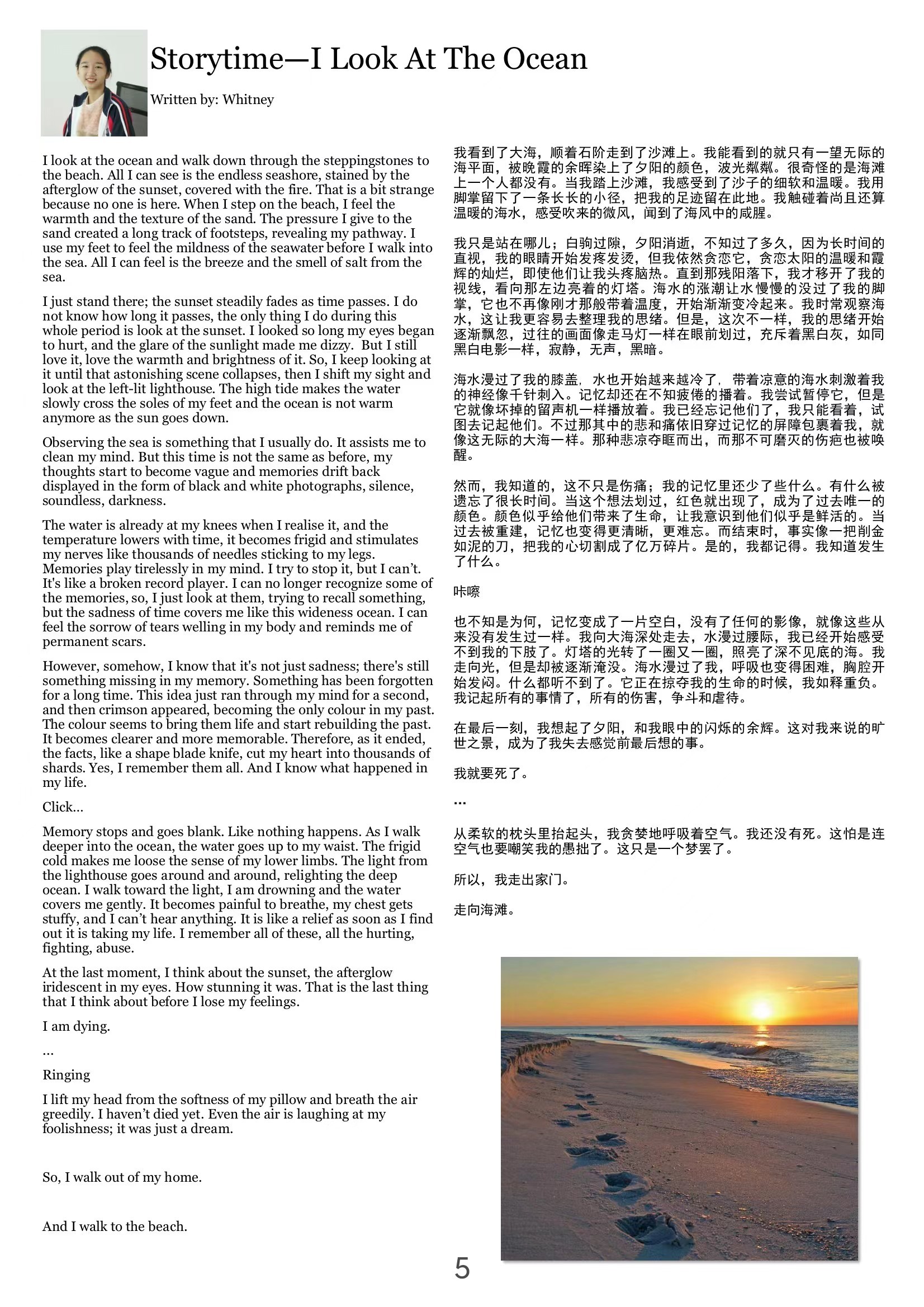 Storytime—I Look At The Ocean

Written by: Whitney

I look at the ocean and walk down through the steppingstones to the beach. All I can see is the endless seashore, stained by the afterglow of the sunset, covered with the fire. That is a bit strange because no one is here. When I step on the beach, I feel the warmth and the texture of the sand. The pressure I give to the sand created a long track of footsteps, revealing my pathway. I use my feet to feel the mildness of the seawater before I walk into the sea. All I can feel is the breeze and the smell of salt from the sea.

I just stand there; the sunset steadily fades as time passes. I do not know how long it passes, the only thing I do during this whole period is look at the sunset. I looked so long my eyes began to hurt, and the glare of the sunlight made me dizzy. But I still love it, love the warmth and brightness of it. So, I keep looking at it until that astonishing scene collapses, then I shift my sight and look at the left-lit lighthouse. The high tide makes the water slowly cross the soles of my feet and the ocean is not warm anymore as the sun goes down.

Observing the sea is something that I usually do. It assists me to clean my mind. But this time is not the same as before, my thoughts start to become vague and memories drift back displayed in the form of black and white photographs, silence, soundless, darkness.

The water is already at my knees when I realise it, and the temperature lowers with time, it becomes frigid and stimulates my nerves like thousands of needles sticking to my legs. Memories play tirelessly in my mind. I try to stop it, but I can't. It's like a broken record player. I can no longer recognize some of the memories, so, I just look at them, trying to recall something, but the sadness of time covers me like this wideness ocean. I can feel the sorrow of tears welling in my body and reminds me of permanent scars.

However, somehow, I know that it's not just sadness; there's still something missing in my memory. Something has been forgotten for a long time. This idea just ran through my mind for a second, and then crimson appeared, becoming the only colour in my past. The colour seems to bring them life and start rebuilding the past. It becomes clearer and more memorable. Therefore, as it ended, the facts, like a shape blade knife, cut my heart into thousands of shards. Yes, I remember them all. And I know what happened in my life.

Click...

Memory stops and goes blank. Like nothing happens. As I walk deeper into the ocean, the water goes up to my waist. The frigid cold makes me loose the sense of my lower limbs. The light from the lighthouse goes around and around, relighting the deep ocean. I walk toward the light, I am drowning and the water covers me gently. It becomes painful to breathe, my chest gets stuffy, and I can't hear anything. It is like a relief as soon as I find out it is taking my life. I remember all of these, all the hurting, fighting, abuse.

At the last moment, I think about the sunset, the afterglow iridescent in my eyes. How stunning it was. That is the last thing that I think about before I lose my feelings.

I am dying.

...

Ringing

I lift my head from the softness of my pillow and breath the air greedily. I haven't died yet. Even the air is laughing at my foolishness; it was just a dream.

So, I walk out of my home.

And I walk to the beach.

我看到了大海，顺着石阶走到了沙滩上。我能看到的就只有一望无际的海平面，被晚霞的余晖染上了夕阳的颜色，波光粼粼。很奇怪的是海滩上一个人都没有。当我踏上沙滩，我感受到了沙子的细软和温暖。我用脚掌留下了一条长长的小径，把我的足迹留在此地。我触碰着尚且还算温暖的海水，感受吹来的微风，闻到了海风中的咸腥。

我只是站在哪儿；白驹过隙，夕阳消逝，不知过了多久，因为长时间的直视，我的眼睛开始发疼发烫，但我依然贪恋它，贪恋太阳的温暖和霞辉的灿烂，即使他们让我头疼脑热。直到那残阳落下，我才移开了我的视线，看向那左边亮着的灯塔。海水的涨潮让水慢慢的没过了我的脚掌，它也不再像刚才那般带着温度，开始渐渐变冷起来。我时常观察海水，这让我更容易去整理我的思绪。但是，这次不一样，我的思绪开始逐渐飘忽，过往的画面像走马灯一样在眼前划过，充斥着黑白灰，如同黑白电影一样，寂静，无声，黑暗。

海水漫过了我的膝盖，水也开始越来越冷了，带着凉意的海水刺激着我的神经像千针刺入。记忆却还在不知疲倦的播着。我尝试暂停它，但是它就像坏掉的留声机一样播放着。我已经忘记他们了，我只能看着，试图去记起他们。不过那其中的悲和痛依旧穿过记忆的屏障包裹着我，就像这无际的大海一样。那种悲凉夺眶而出，而那不可磨灭的伤疤也被唤醒。

然而，我知道的，这不只是伤痛；我的记忆里还少了些什么。有什么被遗忘了很长时间。当这个想法划过，红色就出现了，成为了过去唯一的颜色。颜色似乎给他们带来了生命，让我意识到他们似乎是鲜活的。当过去被重建，记忆也变得更清晰，更难忘。而结束时，事实像一把削金如泥的刀，把我的心切割成了亿万碎片。是的，我都记得。我知道发生了什么。

咔嚓

也不知是为何，记忆变成了一片空白，没有了任何的影像，就像这些从来没有发生过一样。我向大海深处走去，水漫过腰际，我已经开始感受不到我的下肢了。灯塔的光转了一圈又一圈，照亮了深不见底的海。我走向光，但是却被逐渐淹没。海水漫过了我，呼吸也变得困难，胸腔开始发闷。什么都听不到了。它正在掠夺我的生命的时候，我如释重负。我记起所有的事情了，所有的伤害，争斗和虐待。

在最后一刻，我想起了夕阳，和我眼中的闪烁的余辉。这对我来说的旷世之景，成为了我失去感觉前最后想的事。

我就要死了。

...

从柔软的枕头里抬起头，我贪婪地呼吸着空气。我还没有死。这怕是连空气也要嘲笑我的愚拙了。这只是一个梦罢了。

所以，我走出家门。

走向海滩。

5